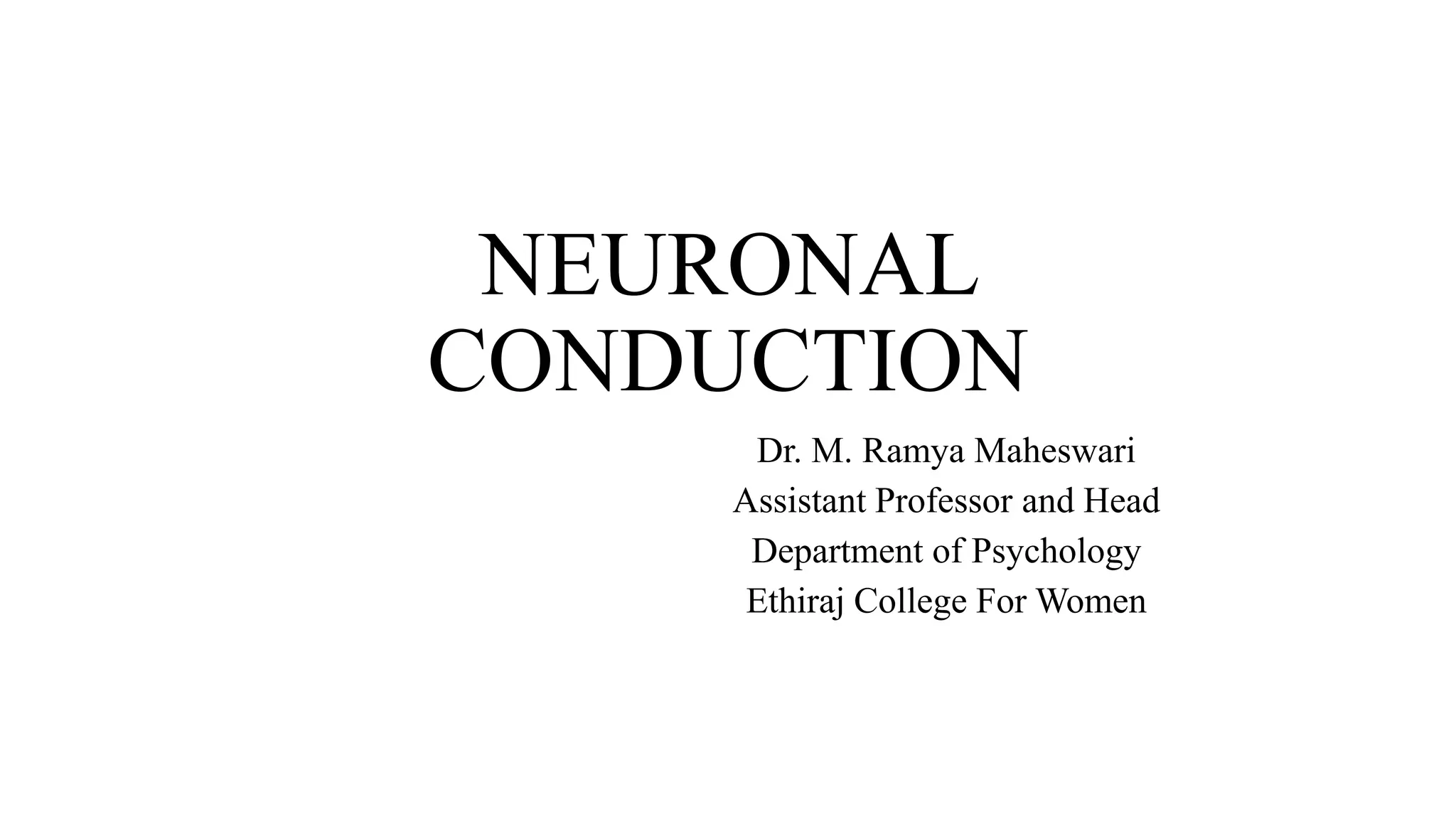 NEURONAL CONDUCTION

Dr. M. Ramya Maheswari
Assistant Professor and Head
Department of Psychology
Ethiraj College For Women